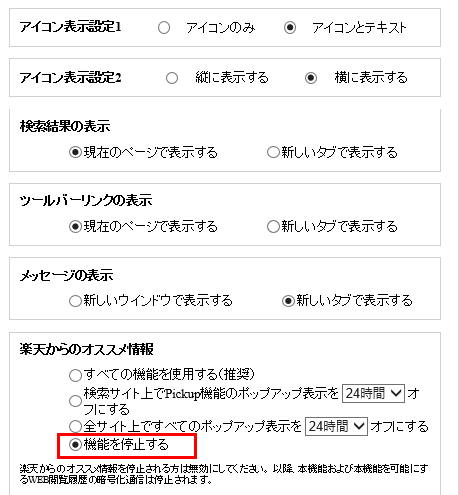 アイコン表示設定1 アイコンのみ アイコンとテキスト

アイコン表示設定2 縦に表示する 横に表示する

検索結果の表示
現在のページで表示する 新しいタブで表示する

ツールバーリンクの表示
現在のページで表示する 新しいタブで表示する

メッセージの表示
新しいウインドウで表示する 新しいタブで表示する

楽天からのオススメ情報
すべての機能を使用する(推奨)
検索サイト上でPickup機能のポップアップ表示を 24時間 オフにする
全サイト上ですべてのポップアップ表示を 24時間 オフにする
機能を停止する

楽天からのオススメ情報を停止される方は無効にしてください。以降、本機能および本機能を可能にするWEB閲覧履歴の暗号化通信は停止されます。